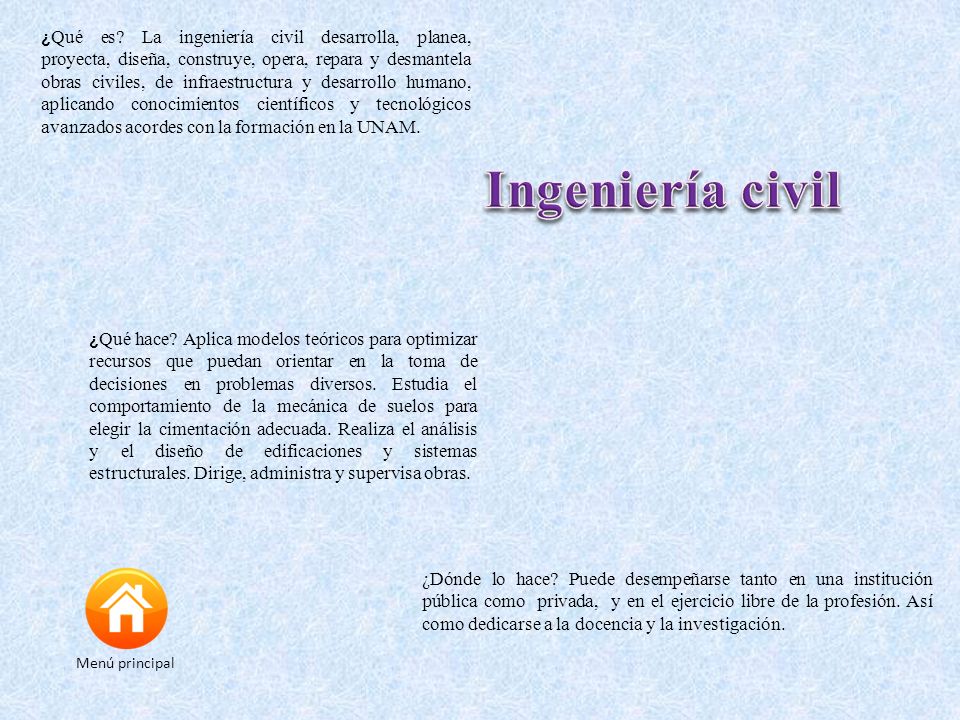 ¿Qué es? La ingeniería civil desarrolla, planea, proyecta, diseña, construye, opera, repara y desmantela obras civiles, de infraestructura y desarrollo humano, aplicando conocimientos científicos y tecnológicos avanzados acordes con la formación en la UNAM.

Ingeniería civil

¿Qué hace? Aplica modelos teóricos para optimizar recursos que puedan orientar en la toma de decisiones en problemas diversos. Estudia el comportamiento de la mecánica de suelos para elegir la cimentación adecuada. Realiza el análisis y el diseño de edificaciones y sistemas estructurales. Dirige, administra y supervisa obras.

¿Dónde lo hace? Puede desempeñarse tanto en una institución pública como privada, y en el ejercicio libre de la profesión. Así como dedicarse a la docencia y la investigación.

Menú principal